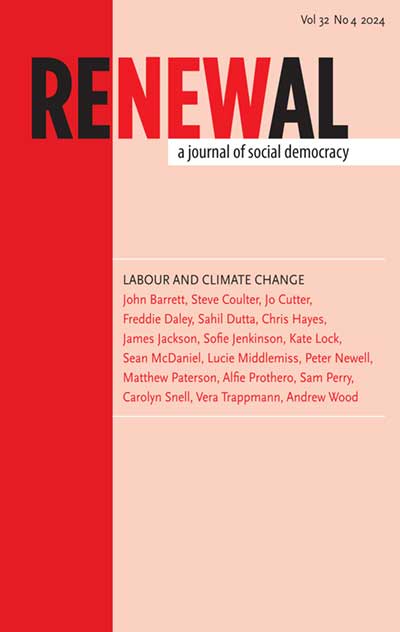 Vol 32 No 4 2024

RENEWAL

a journal of social democracy

LABOUR AND CLIMATE CHANGE

John Barrett, Steve Coulter, Jo Cutter, Freddie Daley, Sahil Dutta, Chris Hayes, James Jackson, Sofie Jenkinson, Kate Lock, Sean McDaniel, Lucie Middlemiss, Peter Newell, Matthew Paterson, Alfie Prothero, Sam Perry, Carolyn Snell, Vera Trappmann, Andrew Wood